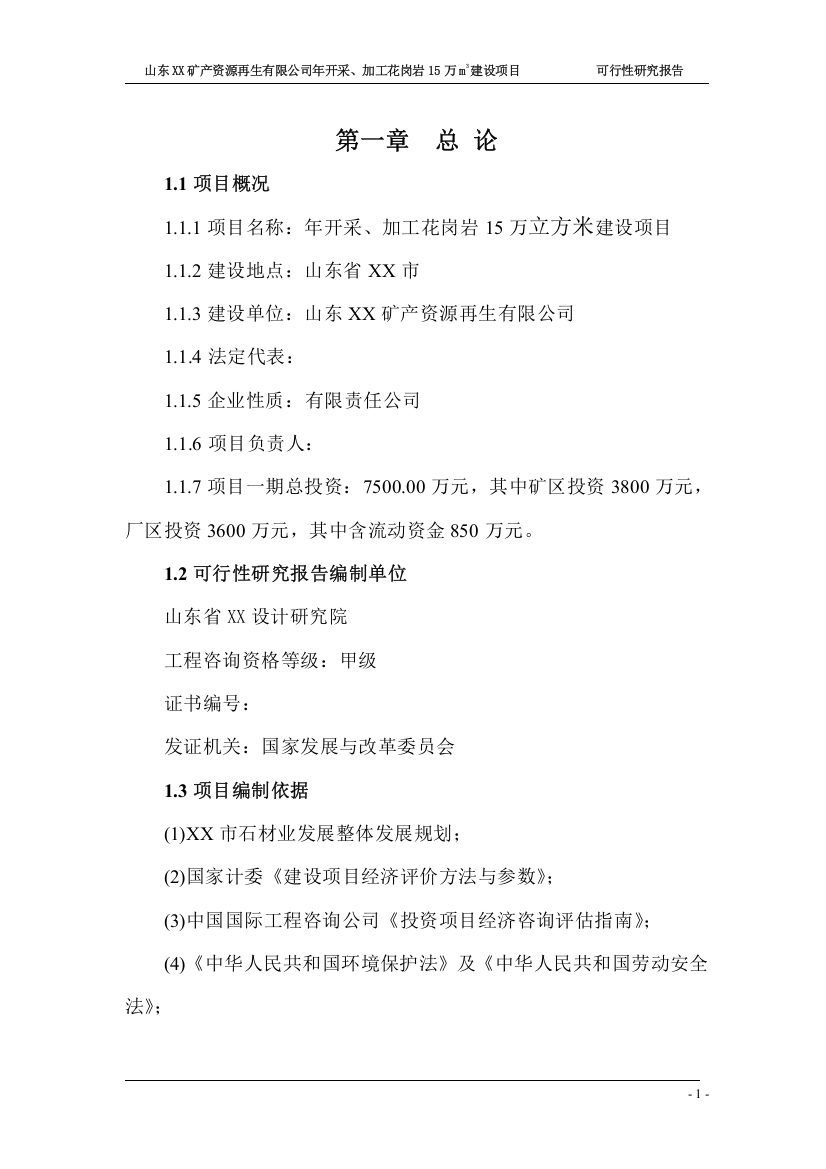 山东XX矿产资源再生有限公司年开采、加工花岗岩 15 万$m^3$建设项目　　可行性研究报告

第一章　总 论

1.1 项目概况

1.1.1 项目名称：年开采、加工花岗岩 15 万立方米建设项目

1.1.2 建设地点：山东省 XX 市

1.1.3 建设单位：山东 XX 矿产资源再生有限公司

1.1.4 法定代表：

1.1.5 企业性质：有限责任公司

1.1.6 项目负责人：

1.1.7 项目一期总投资：7500.00 万元，其中矿区投资 3800 万元，厂区投资 3600 万元，其中含流动资金 850 万元。

1.2 可行性研究报告编制单位

山东省 XX 设计研究院

工程咨询资格等级：甲级

证书编号：

发证机关：国家发展与改革委员会

1.3 项目编制依据

(1)XX 市石材业发展整体发展规划；

(2)国家计委《建设项目经济评价方法与参数》；

(3)中国国际工程咨询公司《投资项目经济咨询评估指南》；

(4)《中华人民共和国环境保护法》及《中华人民共和国劳动安全法》；

- 1 -